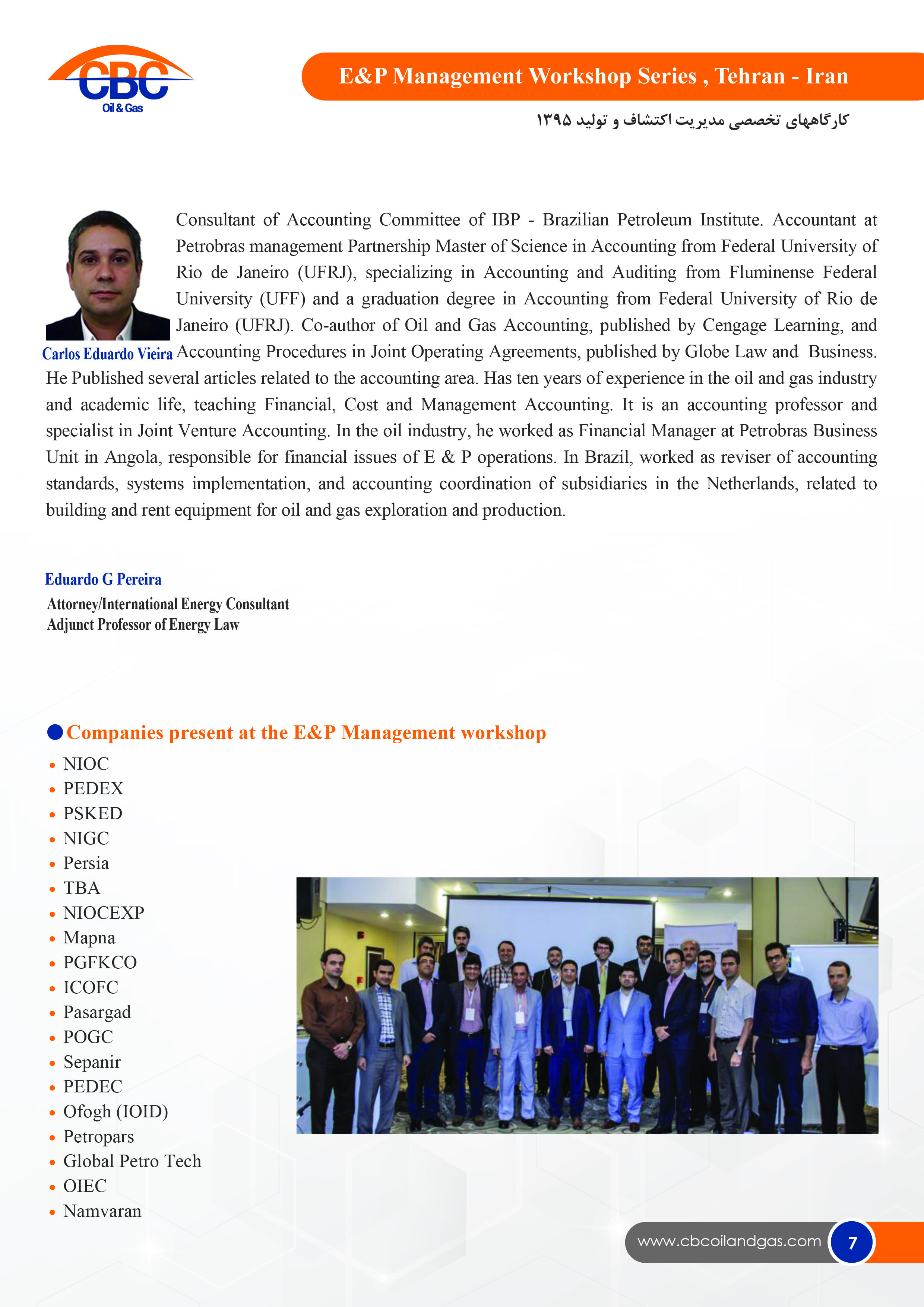 CBC
Oil & Gas

E&P Management Workshop Series , Tehran - Iran

کارگاههای تخصصی مدیریت اکتشاف و تولید ۱۳۹۵

Carlos Eduardo Vieira

Consultant of Accounting Committee of IBP - Brazilian Petroleum Institute. Accountant at Petrobras management Partnership Master of Science in Accounting from Federal University of Rio de Janeiro (UFRJ), specializing in Accounting and Auditing from Fluminense Federal University (UFF) and a graduation degree in Accounting from Federal University of Rio de Janeiro (UFRJ). Co-author of Oil and Gas Accounting, published by Cengage Learning, and Accounting Procedures in Joint Operating Agreements, published by Globe Law and Business. He Published several articles related to the accounting area. Has ten years of experience in the oil and gas industry and academic life, teaching Financial, Cost and Management Accounting. It is an accounting professor and specialist in Joint Venture Accounting. In the oil industry, he worked as Financial Manager at Petrobras Business Unit in Angola, responsible for financial issues of E & P operations. In Brazil, worked as reviser of accounting standards, systems implementation, and accounting coordination of subsidiaries in the Netherlands, related to building and rent equipment for oil and gas exploration and production.

Eduardo G Pereira
Attorney/International Energy Consultant
Adjunct Professor of Energy Law

Companies present at the E&P Management workshop
• NIOC
• PEDEX
• PSKED
• NIGC
• Persia
• TBA
• NIOCEXP
• Mapna
• PGFKCO
• ICOFC
• Pasargad
• POGC
• Sepanir
• PEDEC
• Ofogh (IOID)
• Petropars
• Global Petro Tech
• OIEC
• Namvaran

www.cbcoilandgas.com 7